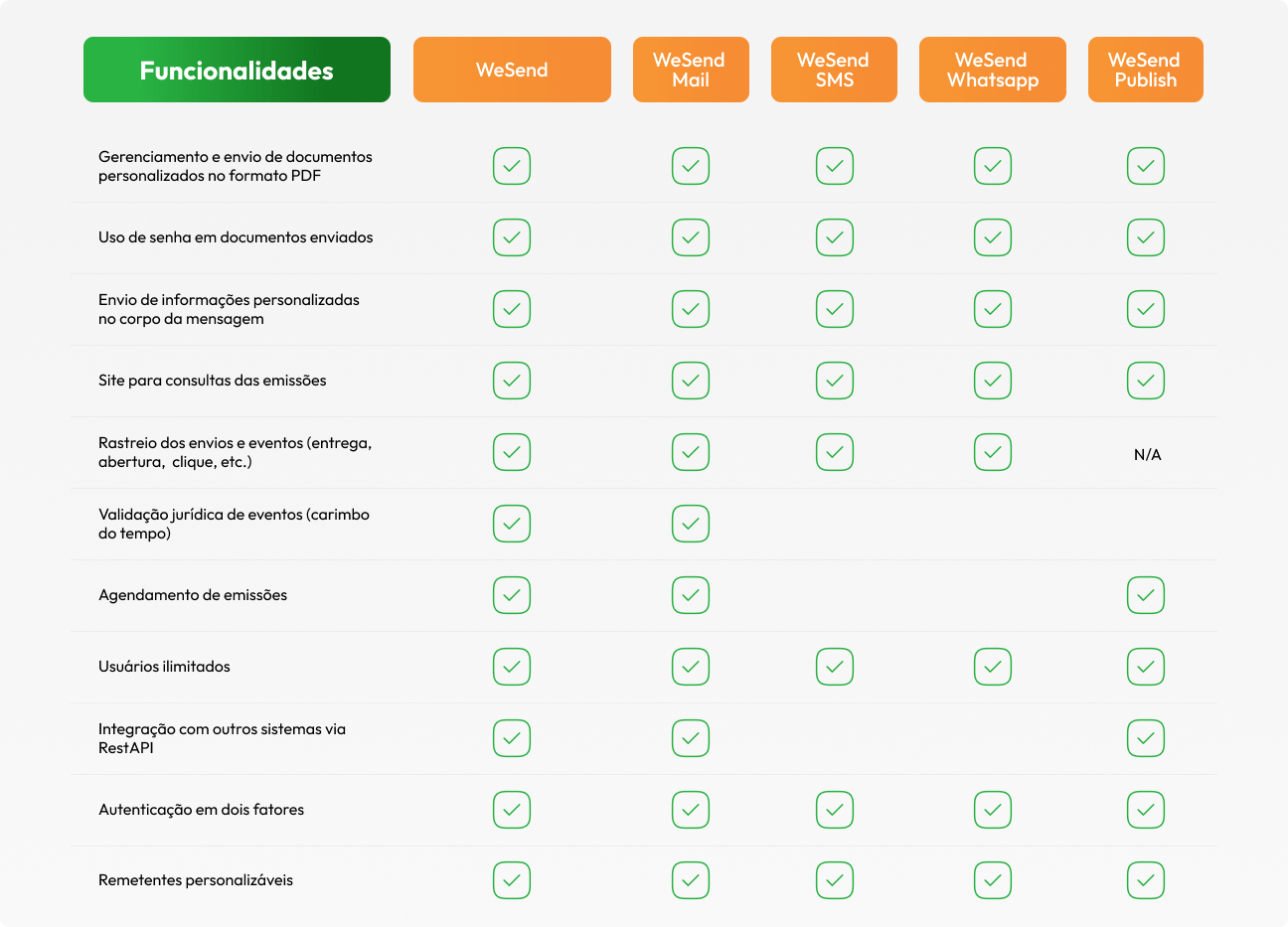 | Funcionalidades | WeSend | WeSend Mail | WeSend SMS | WeSend Whatsapp | WeSend Publish |
|---|---|---|---|---|---|
| Gerenciamento e envio de documentos personalizados no formato PDF | ✓ | ✓ | ✓ | ✓ | ✓ |
| Uso de senha em documentos enviados | ✓ | ✓ | ✓ | ✓ | ✓ |
| Envio de informações personalizadas no corpo da mensagem | ✓ | ✓ | ✓ | ✓ | ✓ |
| Site para consultas das emissões | ✓ | ✓ | ✓ | ✓ | ✓ |
| Rastreio dos envios e eventos (entrega, abertura, clique, etc.) | ✓ | ✓ | ✓ | ✓ | N/A |
| Validação jurídica de eventos (carimbo do tempo) | ✓ | ✓ | | | |
| Agendamento de emissões | ✓ | ✓ | | | ✓ |
| Usuários ilimitados | ✓ | ✓ | ✓ | ✓ | ✓ |
| Integração com outros sistemas via RestAPI | ✓ | ✓ | | | ✓ |
| Autenticação em dois fatores | ✓ | ✓ | ✓ | ✓ | ✓ |
| Remetentes personalizáveis | ✓ | ✓ | ✓ | ✓ | ✓ |